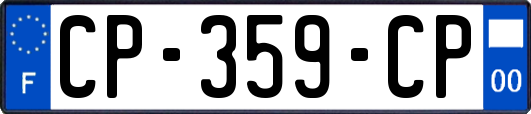 F
CP-359-CP
00